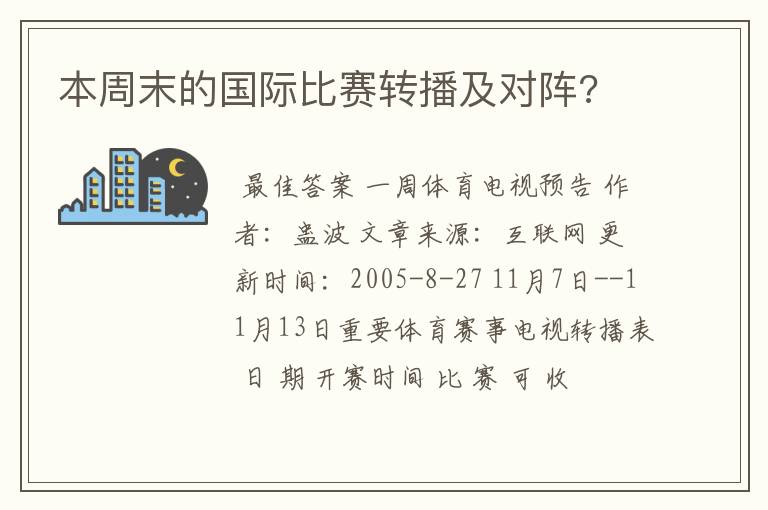 本周末的国际比赛转播及对阵?

最佳答案 一周体育电视预告 作者: 盅波 文章来源: 互联网 更新时间: 2005-8-27 11月7日--11月13日重要体育赛事电视转播表 日 期 开赛时间 比 赛 可 收